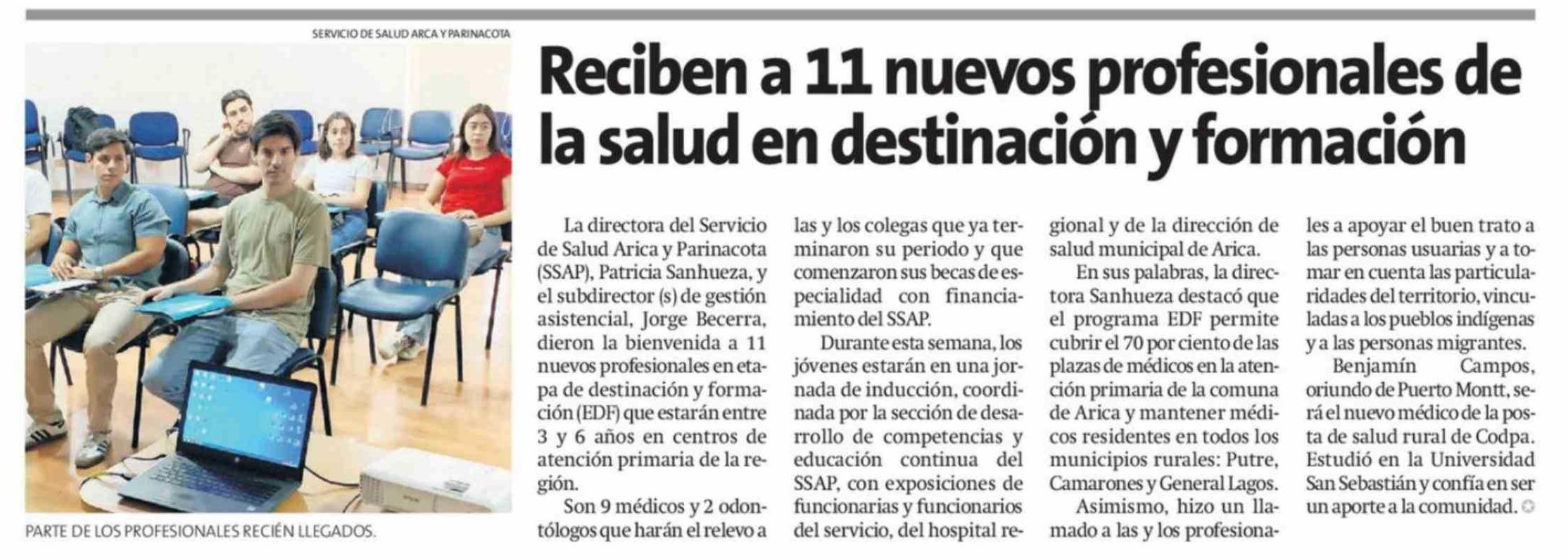 SERVICIO DE SALUD ARCA Y PARINACOTA

PARTE DE LOS PROFESIONALES RECIÉN LLEGADOS.

Reciben a 11 nuevos profesionales de la salud en destinación y formación

La directora del Servicio de Salud Arica y Parinacota (SSAP), Patricia Sanhueza, y el subdirector (s) de gestión asistencial, Jorge Becerra, dieron la bienvenida a 11 nuevos profesionales en etapa de destinación y formación (EDF) que estarán entre 3 y 6 años en centros de atención primaria de la región.

Son 9 médicos y 2 odontólogos que harán el relevo a las y los colegas que ya terminaron su periodo y que comenzaron sus becas de especialidad con financiamiento del SSAP.

Durante esta semana, los jóvenes estarán en una jornada de inducción, coordinada por la sección de desarrollo de competencias y educación continua del SSAP, con exposiciones de funcionarias y funcionarios del servicio, del hospital regional y de la dirección de salud municipal de Arica.

En sus palabras, la directora Sanhueza destacó que el programa EDF permite cubrir el 70 por ciento de las plazas de médicos en la atención primaria de la comuna de Arica y mantener médicos residentes en todos los municipios rurales: Putre, Camarones y General Lagos.

Asimismo, hizo un llamado a las y los profesionales a apoyar el buen trato a las personas usuarias y a tomar en cuenta las particularidades del territorio, vinculadas a los pueblos indígenas y a las personas migrantes.

Benjamín Campos, oriundo de Puerto Montt, será el nuevo médico de la posta de salud rural de Codpa. Estudió en la Universidad San Sebastián y confía en ser un aporte a la comunidad.